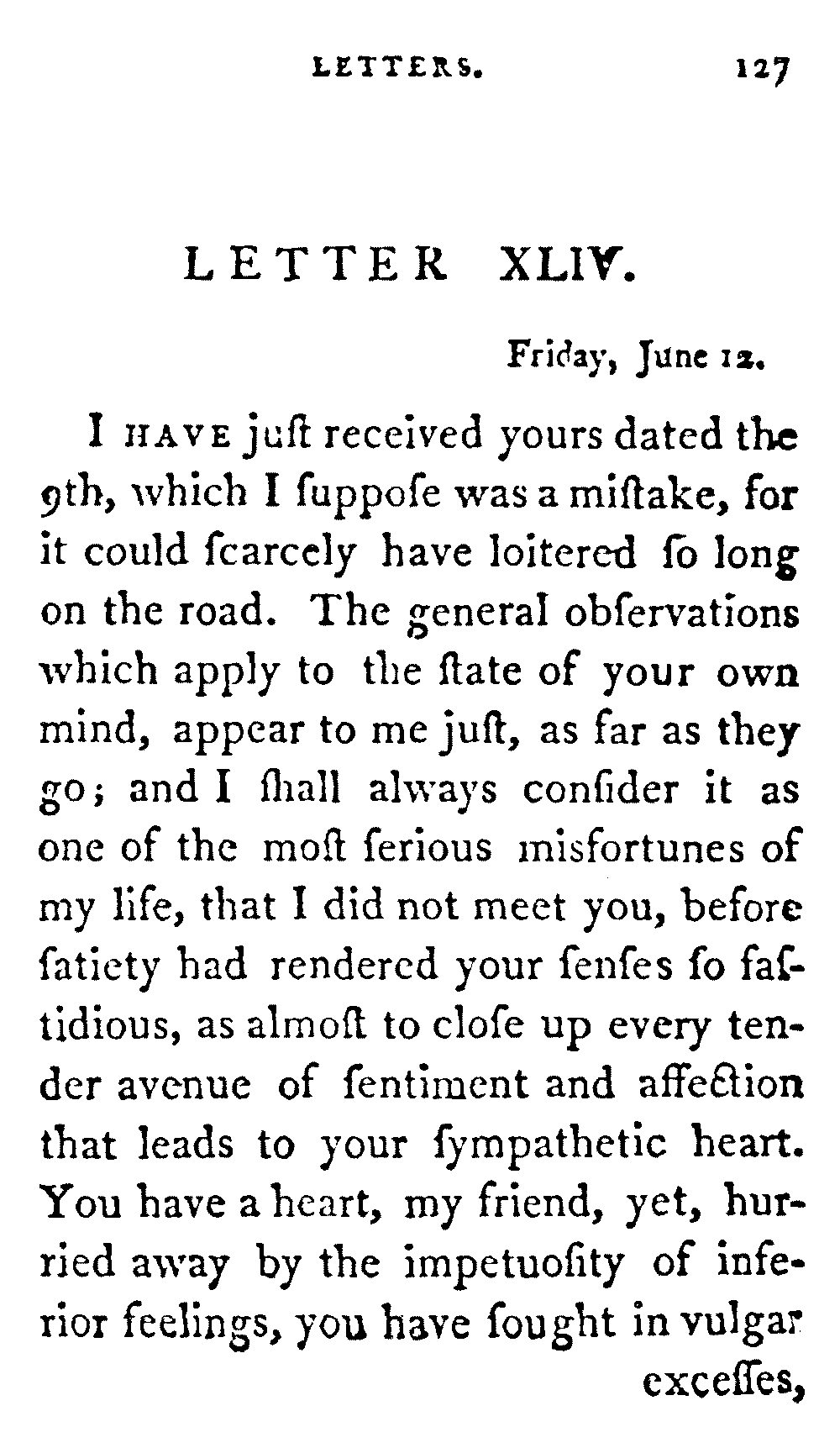 LETTERS. 127

LETTER XLIV.

Friday, June 12.

I HAVE juſt received yours dated the 9th, which I ſuppoſe was a miſtake, for it could ſcarcely have loitered ſo long on the road. The general obſervations which apply to the ſtate of your own mind, appear to me juſt, as far as they go; and I ſhall always conſider it as one of the moſt ſerious misfortunes of my life, that I did not meet you, before ſatiety had rendered your ſenſes ſo faſtidious, as almoſt to cloſe up every tender avenue of ſentiment and affection that leads to your ſympathetic heart. You have a heart, my friend, yet, hurried away by the impetuoſity of inferior feelings, you have ſought in vulgar exceſſes,